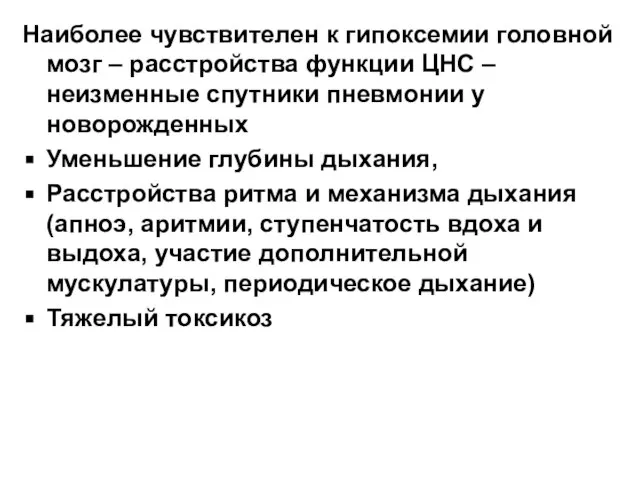 Наиболее чувствителен к гипоксемии головной мозг – расстройства функции ЦНС – неизменные спутники пневмонии у новорожденных

▪ Уменьшение глубины дыхания,
▪ Расстройства ритма и механизма дыхания (апноэ, аритмии, ступенчатость вдоха и выдоха, участие дополнительной мускулатуры, периодическое дыхание)
▪ Тяжелый токсикоз